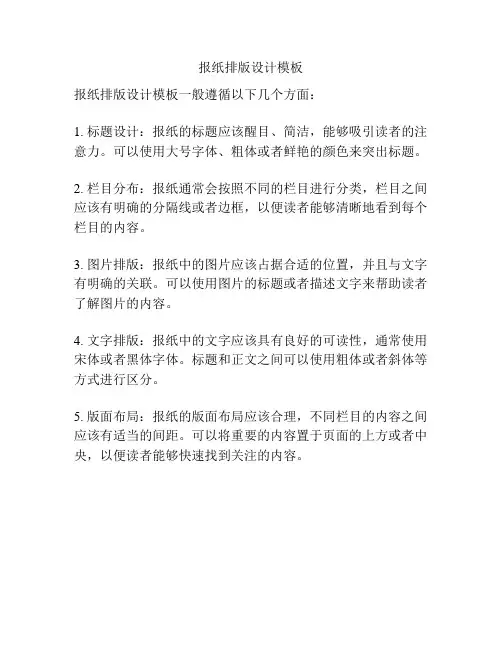 报纸排版设计模板

报纸排版设计模板一般遵循以下几个方面：

1. 标题设计：报纸的标题应该醒目、简洁，能够吸引读者的注意力。可以使用大号字体、粗体或者鲜艳的颜色来突出标题。

2. 栏目分布：报纸通常会按照不同的栏目进行分类，栏目之间应该有明确的分隔线或者边框，以便读者能够清晰地看到每个栏目的内容。

3. 图片排版：报纸中的图片应该占据合适的位置，并且与文字有明确的关联。可以使用图片的标题或者描述文字来帮助读者了解图片的内容。

4. 文字排版：报纸中的文字应该具有良好的可读性，通常使用宋体或者黑体字体。标题和正文之间可以使用粗体或者斜体等方式进行区分。

5. 版面布局：报纸的版面布局应该合理，不同栏目的内容之间应该有适当的间距。可以将重要的内容置于页面的上方或者中央，以便读者能够快速找到关注的内容。